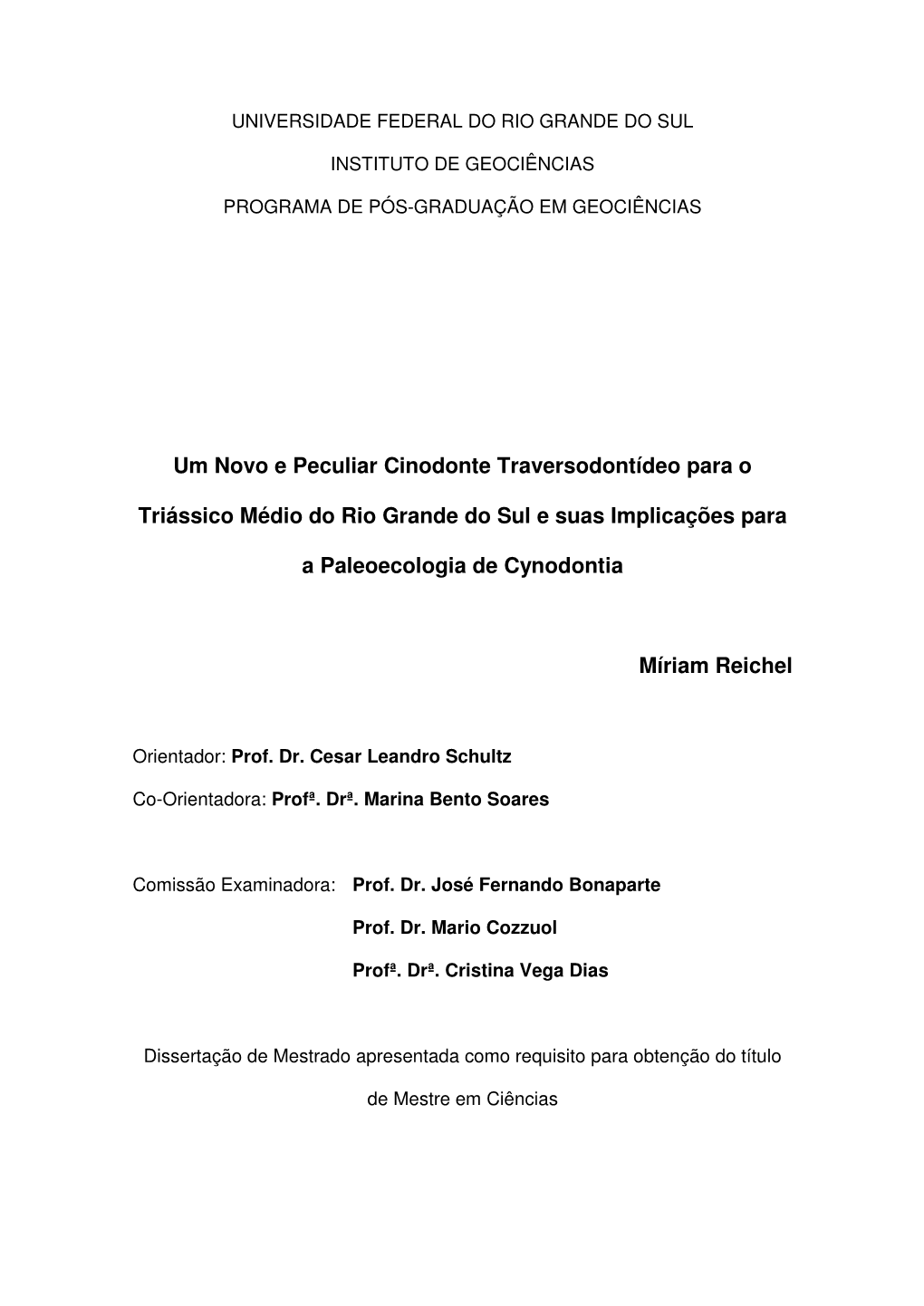 UNIVERSIDADE FEDERAL DO RIO GRANDE DO SUL

INSTITUTO DE GEOCIÊNCIAS

PROGRAMA DE PÓS-GRADUAÇÃO EM GEOCIÊNCIAS

Um Novo e Peculiar Cinodonte Traversodontídeo para o Triássico Médio do Rio Grande do Sul e suas Implicações para a Paleoecologia de Cynodontia

Míriam Reichel

Orientador: Prof. Dr. Cesar Leandro Schultz

Co-Orientadora: Profª. Drª. Marina Bento Soares

Comissão Examinadora: Prof. Dr. José Fernando Bonaparte

Prof. Dr. Mario Cozzuol

Profª. Drª. Cristina Vega Dias

Dissertação de Mestrado apresentada como requisito para obtenção do título de Mestre em Ciências